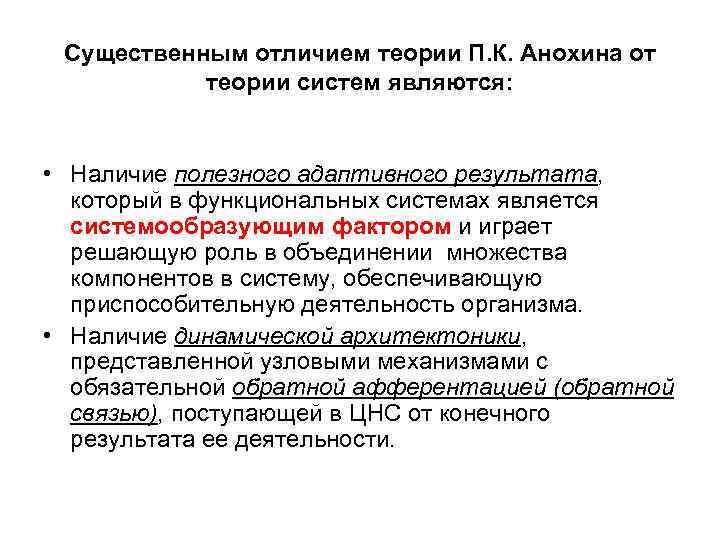 Существенным отличием теории П.К. Анохина от теории систем являются:

• Наличие полезного адаптивного результата, который в функциональных системах является системообразующим фактором и играет решающую роль в объединении множества компонентов в систему, обеспечивающую приспособительную деятельность организма.

• Наличие динамической архитектоники, представленной узловыми механизмами с обязательной обратной афферентацией (обратной связью), поступающей в ЦНС от конечного результата ее деятельности.